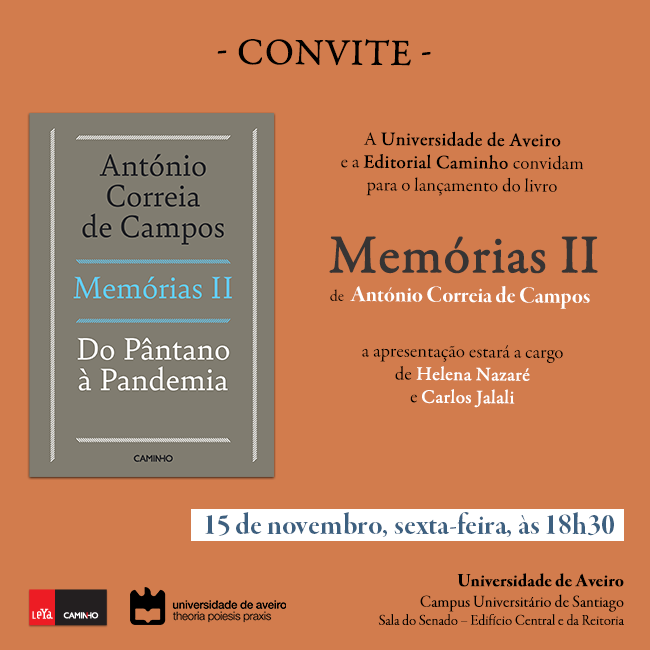 - CONVITE -

António Correia de Campos

Memórias II

Do Pântano à Pandemia

CAMINHO

A Universidade de Aveiro e a Editorial Caminho convidam para o lançamento do livro

Memórias II

de António Correia de Campos

a apresentação estará a cargo de Helena Nazaré e Carlos Jalali

15 de novembro, sexta-feira, às 18h30

LeYa CAMINHO

universidade de aveiro
theoria poiesis praxis

Universidade de Aveiro
Campus Universitário de Santiago
Sala do Senado – Edifício Central e da Reitoria